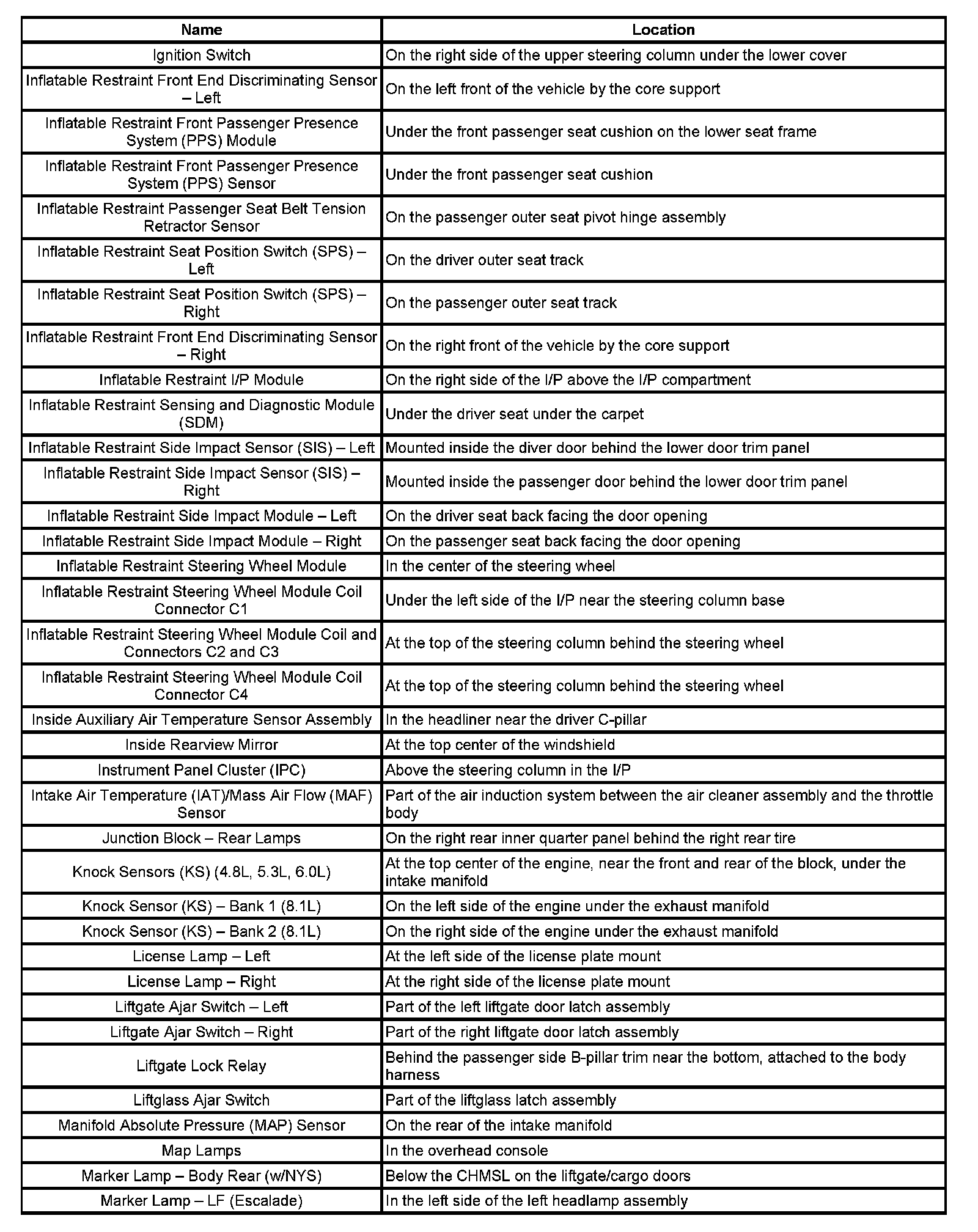 | Name | Location |
|---|---|
| Ignition Switch | On the right side of the upper steering column under the lower cover |
| Inflatable Restraint Front End Discriminating Sensor – Left | On the left front of the vehicle by the core support |
| Inflatable Restraint Front Passenger Presence System (PPS) Module | Under the front passenger seat cushion on the lower seat frame |
| Inflatable Restraint Front Passenger Presence System (PPS) Sensor | Under the front passenger seat cushion |
| Inflatable Restraint Passenger Seat Belt Tension Retractor Sensor | On the passenger outer seat pivot hinge assembly |
| Inflatable Restraint Seat Position Switch (SPS) – Left | On the driver outer seat track |
| Inflatable Restraint Seat Position Switch (SPS) – Right | On the passenger outer seat track |
| Inflatable Restraint Front End Discriminating Sensor – Right | On the right front of the vehicle by the core support |
| Inflatable Restraint I/P Module | On the right side of the I/P above the I/P compartment |
| Inflatable Restraint Sensing and Diagnostic Module (SDM) | Under the driver seat under the carpet |
| Inflatable Restraint Side Impact Sensor (SIS) – Left | Mounted inside the diver door behind the lower door trim panel |
| Inflatable Restraint Side Impact Sensor (SIS) – Right | Mounted inside the passenger door behind the lower door trim panel |
| Inflatable Restraint Side Impact Module – Left | On the driver seat back facing the door opening |
| Inflatable Restraint Side Impact Module – Right | On the passenger seat back facing the door opening |
| Inflatable Restraint Steering Wheel Module | In the center of the steering wheel |
| Inflatable Restraint Steering Wheel Module Coil Connector C1 | Under the left side of the I/P near the steering column base |
| Inflatable Restraint Steering Wheel Module Coil and Connectors C2 and C3 | At the top of the steering column behind the steering wheel |
| Inflatable Restraint Steering Wheel Module Coil Connector C4 | At the top of the steering column behind the steering wheel |
| Inside Auxiliary Air Temperature Sensor Assembly | In the headliner near the driver C-pillar |
| Inside Rearview Mirror | At the top center of the windshield |
| Instrument Panel Cluster (IPC) | Above the steering column in the I/P |
| Intake Air Temperature (IAT)/Mass Air Flow (MAF) Sensor | Part of the air induction system between the air cleaner assembly and the throttle body |
| Junction Block – Rear Lamps | On the right rear inner quarter panel behind the right rear tire |
| Knock Sensors (KS) (4.8L, 5.3L, 6.0L) | At the top center of the engine, near the front and rear of the block, under the intake manifold |
| Knock Sensor (KS) – Bank 1 (8.1L) | On the left side of the engine under the exhaust manifold |
| Knock Sensor (KS) – Bank 2 (8.1L) | On the right side of the engine under the exhaust manifold |
| License Lamp – Left | At the left side of the license plate mount |
| License Lamp – Right | At the right side of the license plate mount |
| Liftgate Ajar Switch – Left | Part of the left liftgate door latch assembly |
| Liftgate Ajar Switch – Right | Part of the right liftgate door latch assembly |
| Liftgate Lock Relay | Behind the passenger side B-pillar trim near the bottom, attached to the body harness |
| Liftglass Ajar Switch | Part of the liftglass latch assembly |
| Manifold Absolute Pressure (MAP) Sensor | On the rear of the intake manifold |
| Map Lamps | In the overhead console |
| Marker Lamp – Body Rear (w/NYS) | Below the CHMSL on the liftgate/cargo doors |
| Marker Lamp – LF (Escalade) | In the left side of the left headlamp assembly |